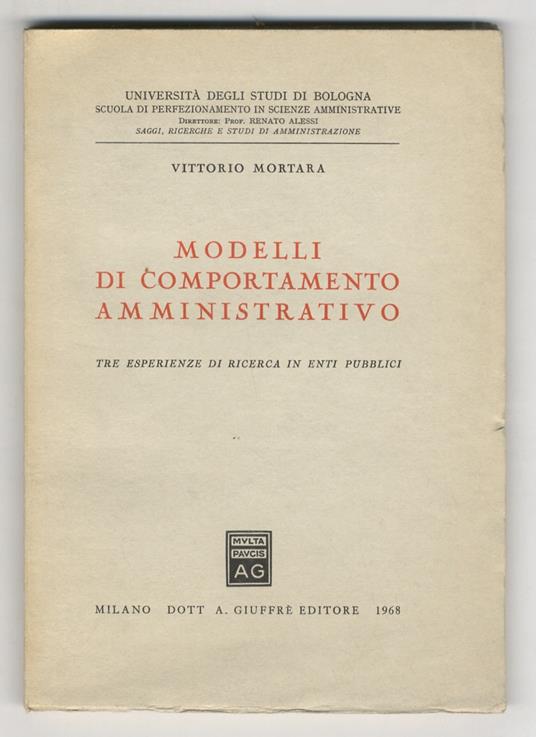 UNIVERSITÀ DEGLI STUDI DI BOLOGNA
SCUOLA DI PERFEZIONAMENTO IN SCIENZE AMMINISTRATIVE
DIRETTORE: PROF. RENATO ALESSI
SAGGI, RICERCHE E STUDI DI AMMINISTRAZIONE

VITTORIO MORTARA

MODELLI
DI COMPORTAMENTO
AMMINISTRATIVO

TRE ESPERIENZE DI RICERCA IN ENTI PUBBLICI

MVLTA
PAVCIS
AG

MILANO DOTT A. GIUFFRÈ EDITORE 1968